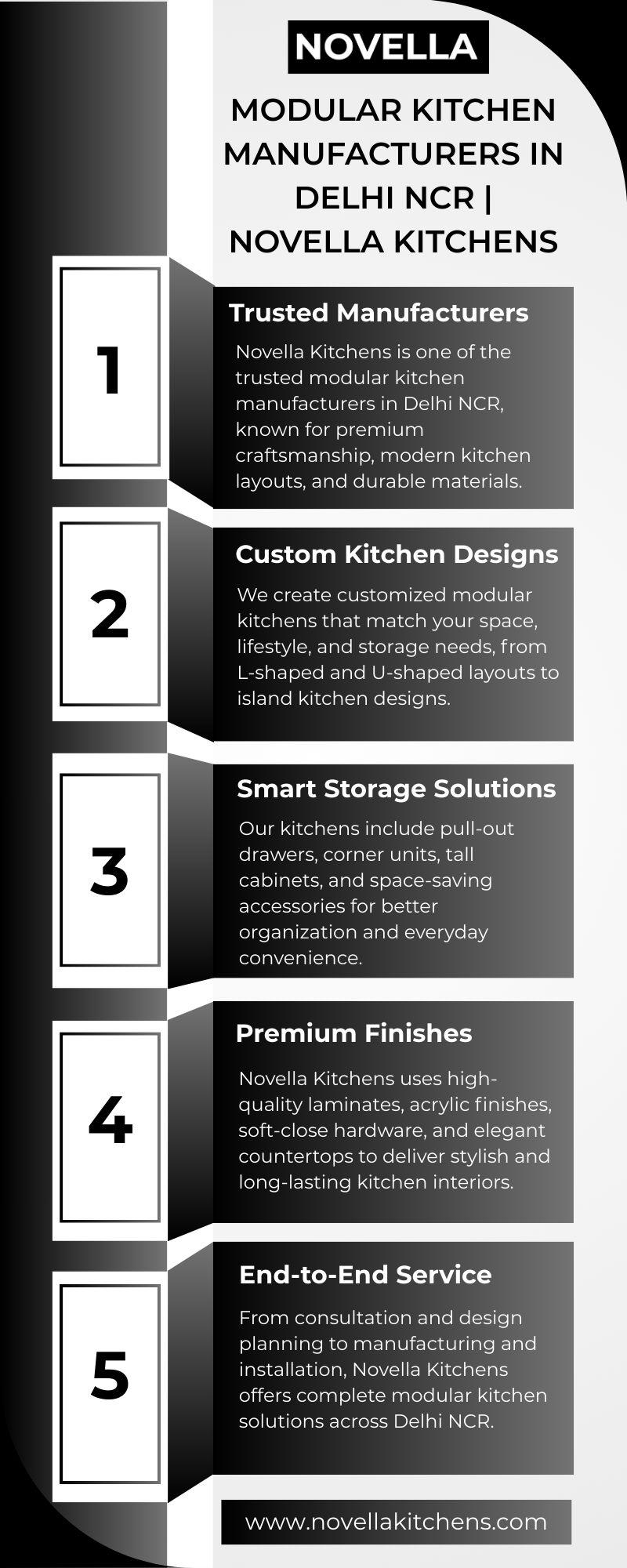 NOVELLA

MODULAR KITCHEN MANUFACTURERS IN DELHI NCR | NOVELLA KITCHENS

1

Trusted Manufacturers

Novella Kitchens is one of the trusted modular kitchen manufacturers in Delhi NCR, known for premium craftsmanship, modern kitchen layouts, and durable materials.

2

Custom Kitchen Designs

We create customized modular kitchens that match your space, lifestyle, and storage needs, from L-shaped and U-shaped layouts to island kitchen designs.

3

Smart Storage Solutions

Our kitchens include pull-out drawers, corner units, tall cabinets, and space-saving accessories for better organization and everyday convenience.

4

Premium Finishes

Novella Kitchens uses high-quality laminates, acrylic finishes, soft-close hardware, and elegant countertops to deliver stylish and long-lasting kitchen interiors.

5

End-to-End Service

From consultation and design planning to manufacturing and installation, Novella Kitchens offers complete modular kitchen solutions across Delhi NCR.

www.novellakitchens.com